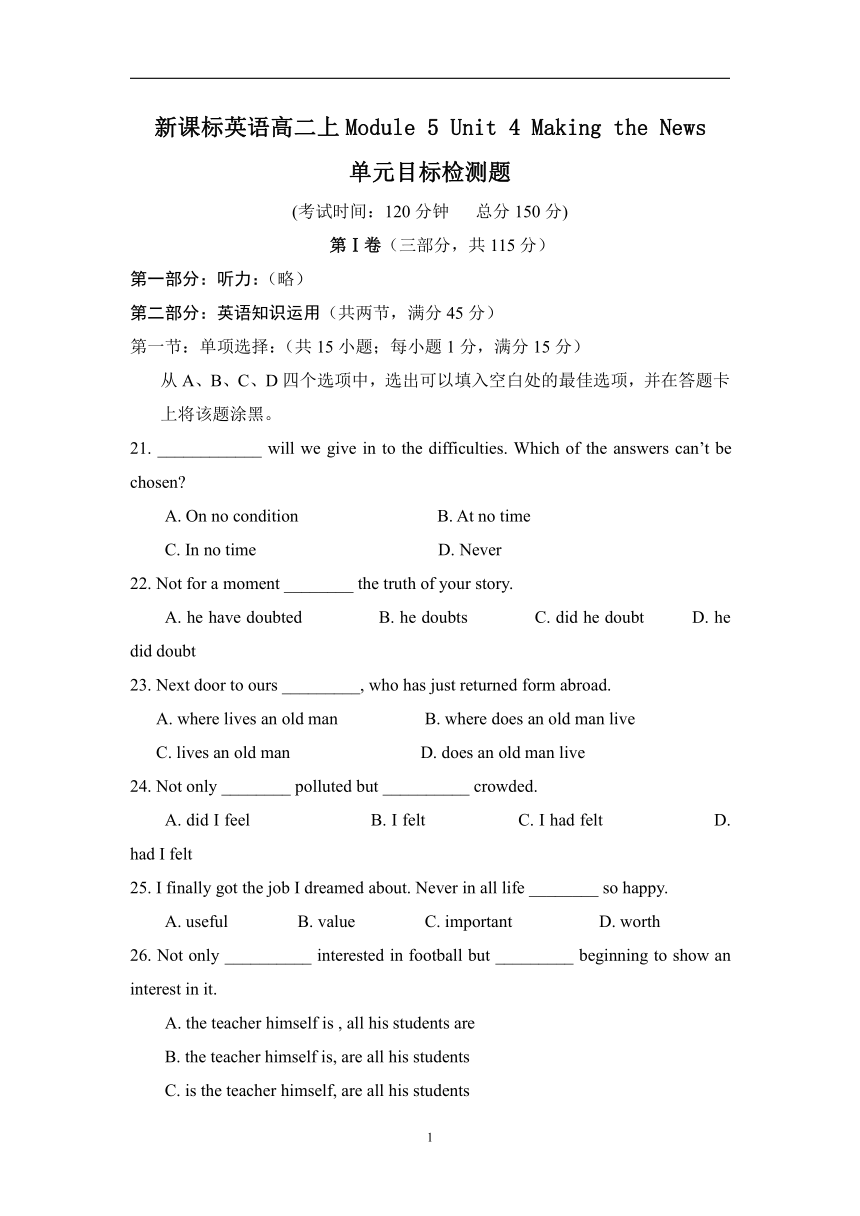 新课标英语高二上 Module 5 Unit 4 Making the News

单元目标检测题

(考试时间：120 分钟　　总分 150 分)

第 I 卷（三部分，共 115 分）

第一部分：听力：（略）

第二部分：英语知识运用（共两节，满分 45 分）

第一节：单项选择：（共 15 小题；每小题 1 分，满分 15 分）

从 A、B、C、D 四个选项中，选出可以填入空白处的最佳选项，并在答题卡上将该题涂黑。

21. ____________ will we give in to the difficulties. Which of the answers can’t be chosen?

A. On no condition　　B. At no time

C. In no time　　D. Never

22. Not for a moment ________ the truth of your story.

A. he have doubted　　B. he doubts　　C. did he doubt　　D. he did doubt

23. Next door to ours _________, who has just returned form abroad.

A. where lives an old man　　B. where does an old man live

C. lives an old man　　D. does an old man live

24. Not only ________ polluted but __________ crowded.

A. did I feel　　B. I felt　　C. I had felt　　D. had I felt

25. I finally got the job I dreamed about. Never in all life ________ so happy.

A. useful　　B. value　　C. important　　D. worth

26. Not only __________ interested in football but _________ beginning to show an interest in it.

A. the teacher himself is , all his students are

B. the teacher himself is, are all his students

C. is the teacher himself, are all his students

1